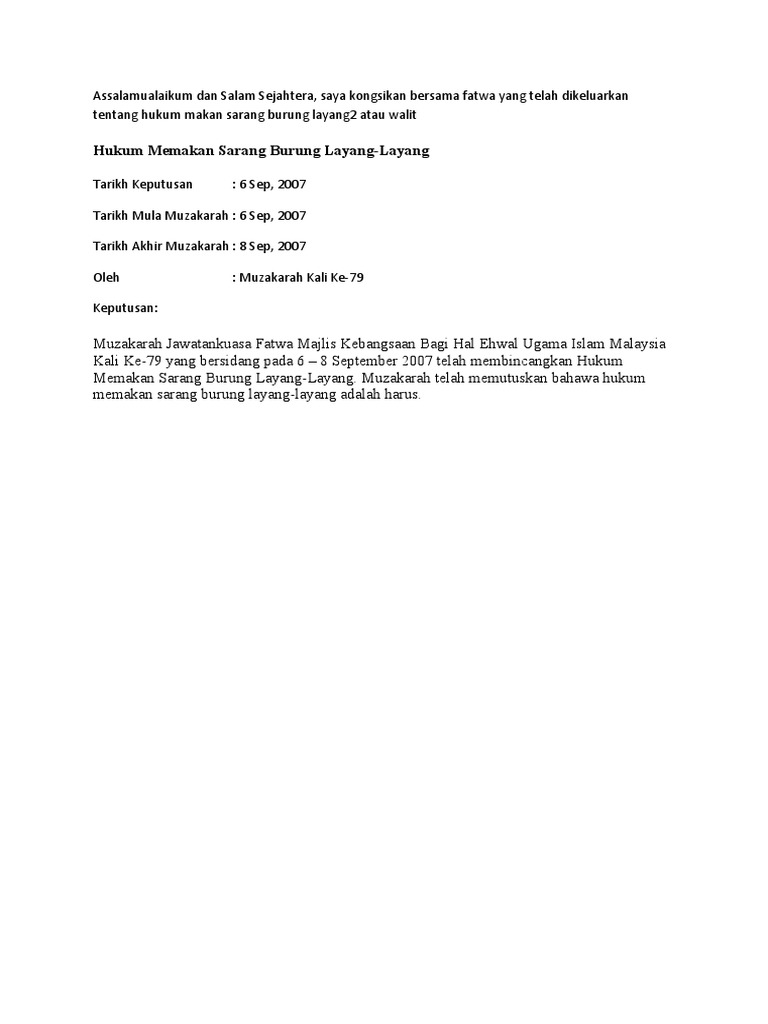 Assalamualaikum dan Salam Sejahtera, saya kongsikan bersama fatwa yang telah dikeluarkan tentang hukum makan sarang burung layang2 atau walit

Hukum Memakan Sarang Burung Layang-Layang

Tarikh Keputusan : 6 Sep, 2007

Tarikh Mula Muzakarah : 6 Sep, 2007

Tarikh Akhir Muzakarah : 8 Sep, 2007

Oleh : Muzakarah Kali Ke-79

Keputusan:

Muzakarah Jawatankuasa Fatwa Majlis Kebangsaan Bagi Hal Ehwal Ugama Islam Malaysia Kali Ke-79 yang bersidang pada 6 – 8 September 2007 telah membincangkan Hukum Memakan Sarang Burung Layang-Layang. Muzakarah telah memutuskan bahawa hukum memakan sarang burung layang-layang adalah harus.